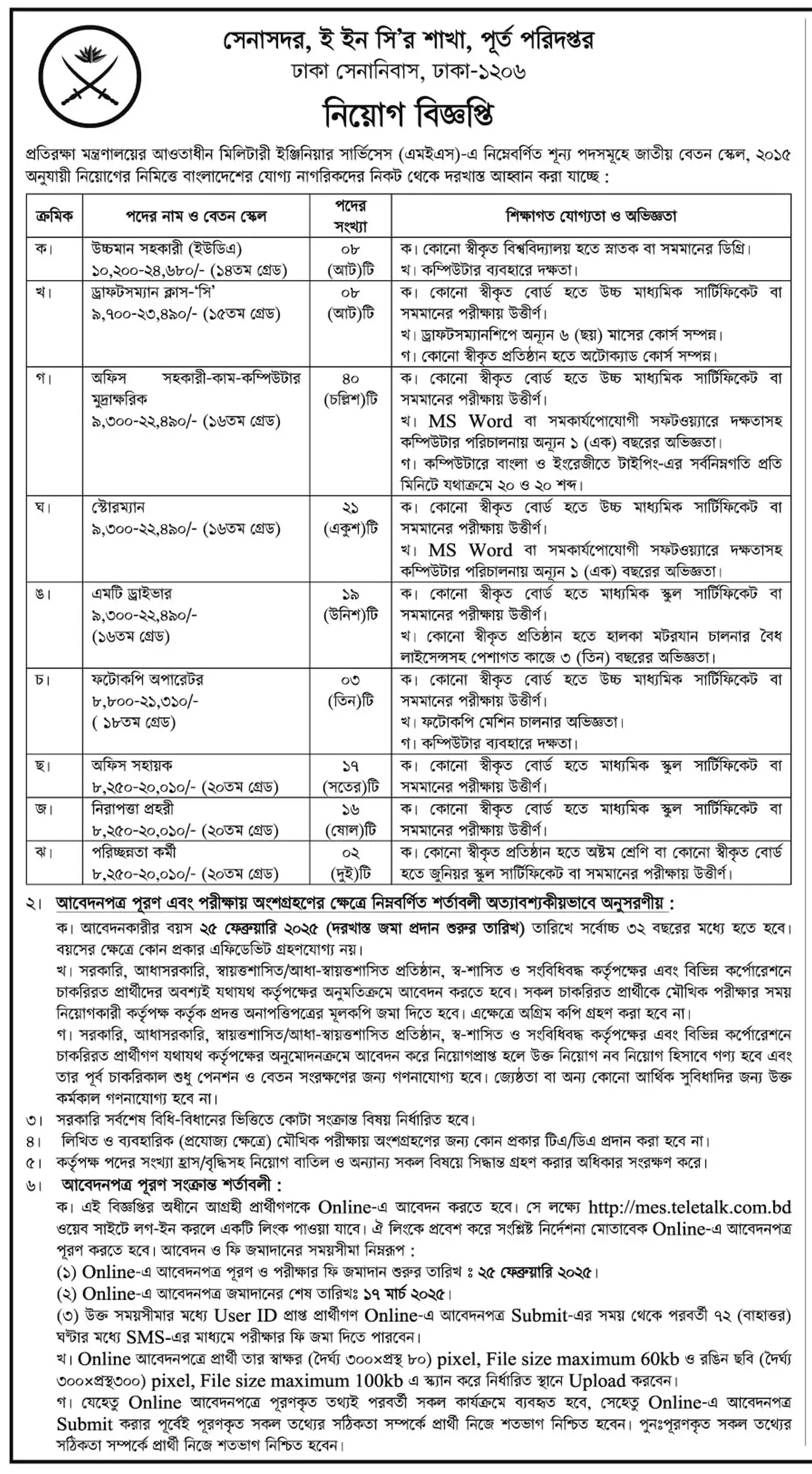 সেনাসদর, ই ইন সি'র শাখা, পূর্ত পরিদপ্তর
ঢাকা সেনানিবাস, ঢাকা-১২০৬

নিয়োগ বিজ্ঞপ্তি

প্রতিরক্ষা মন্ত্রণালয়ের আওতাধীন মিলিটারী ইঞ্জিনিয়ার সার্ভিসেস (এমইএস)-এ নিম্নেবর্ণিত শূন্য পদসমূহে জাতীয় বেতন স্কেল, ২০১৫ অনুযায়ী নিয়োগের নিমিত্তে বাংলাদেশের যোগ্য নাগরিকদের নিকট থেকে দরখাস্ত আহ্বান করা যাচ্ছে :

| ক্রমিক | পদের নাম ও বেতন স্কেল | পদের সংখ্যা | শিক্ষাগত যোগ্যতা ও অভিজ্ঞতা |
|---|---|---|---|
| ক। | উচ্চমান সহকারী (ইউডিএ) ১০,২০০-২৪,৬৮০/- (১৪তম গ্রেড) | ০৮ (আট)টি | ক। কোনো স্বীকৃত বিশ্ববিদ্যালয় হতে স্নাতক বা সমমানের ডিগ্রি। খ। কম্পিউটার ব্যবহারে দক্ষতা। |
| খ। | ড্রাফটসম্যান ক্লাস-'সি' ৯,৭০০-২৩,৪৯০/- (১৫তম গ্রেড) | ০৮ (আট)টি | ক। কোনো স্বীকৃত বোর্ড হতে উচ্চ মাধ্যমিক সার্টিফিকেট বা সমমানের পরীক্ষায় উত্তীর্ণ। খ। ড্রাফটসম্যানশিপে অন্যূন ৬ (ছয়) মাসের কোর্স সম্পন্ন। গ। কোনো স্বীকৃত প্রতিষ্ঠান হতে অটোক্যাড কোর্স সম্পন্ন। |
| গ। | অফিস সহকারী-কাম-কম্পিউটার মুদ্রাক্ষরিক ৯,৩০০-২২,৪৯০/- (১৬তম গ্রেড) | ৪০ (চল্লিশ)টি | ক। কোনো স্বীকৃত বোর্ড হতে উচ্চ মাধ্যমিক সার্টিফিকেট বা সমমানের পরীক্ষায় উত্তীর্ণ। খ। MS Word বা সমকার্যপোযোগী সফটওয়্যারে দক্ষতাসহ কম্পিউটার পরিচালনায় অন্যূন ১ (এক) বছরের অভিজ্ঞতা। গ। কম্পিউটারে বাংলা ও ইংরেজীতে টাইপিং-এর সর্বনিম্নগতি প্রতি মিনিটে যথাক্রমে ২০ ও ২০ শব্দ। |
| ঘ। | স্টোরম্যান ৯,৩০০-২২,৪৯০/- (১৬তম গ্রেড) | ২১ (একুশ)টি | ক। কোনো স্বীকৃত বোর্ড হতে উচ্চ মাধ্যমিক সার্টিফিকেট বা সমমানের পরীক্ষায় উত্তীর্ণ। খ। MS Word বা সমকার্যপোযোগী সফটওয়্যারে দক্ষতাসহ কম্পিউটার পরিচালনায় অন্যূন ১ (এক) বছরের অভিজ্ঞতা। |
| ঙ। | এমটি ড্রাইভার ৯,৩০০-২২,৪৯০/- (১৬তম গ্রেড) | ১৯ (উনিশ)টি | ক। কোনো স্বীকৃত বোর্ড হতে মাধ্যমিক স্কুল সার্টিফিকেট বা সমমানের পরীক্ষায় উত্তীর্ণ। খ। কোনো স্বীকৃত প্রতিষ্ঠান হতে হালকা মটরযান চালনার বৈধ লাইসেন্সসহ পেশাগত কাজে ৩ (তিন) বছরের অভিজ্ঞতা। |
| চ। | ফটোকপি অপারেটর ৮,৮০০-২১,৩১০/- ( ১৮তম গ্রেড) | ০৩ (তিন)টি | ক। কোনো স্বীকৃত বোর্ড হতে উচ্চ মাধ্যমিক সার্টিফিকেট বা সমমানের পরীক্ষায় উত্তীর্ণ। খ। ফটোকপি মেশিন চালনার অভিজ্ঞতা। গ। কম্পিউটার ব্যবহারে দক্ষতা। |
| ছ। | অফিস সহায়ক ৮,২৫০-২০,০১০/- (২০তম গ্রেড) | ১৭ (সতের)টি | ক। কোনো স্বীকৃত বোর্ড হতে মাধ্যমিক স্কুল সার্টিফিকেট বা সমমানের পরীক্ষায় উত্তীর্ণ। |
| জ। | নিরাপত্তা প্রহরী ৮,২৫০-২০,০১০/- (২০তম গ্রেড) | ১৬ (ষোল)টি | ক। কোনো স্বীকৃত বোর্ড হতে মাধ্যমিক স্কুল সার্টিফিকেট বা সমমানের পরীক্ষায় উত্তীর্ণ। |
| ঝ। | পরিচ্ছন্নতা কর্মী ৮,২৫০-২০,০১০/- (২০তম গ্রেড) | ০২ (দুই)টি | ক। কোনো স্বীকৃত প্রতিষ্ঠান হতে অষ্টম শ্রেণি বা কোনো স্বীকৃত বোর্ড হতে জুনিয়র স্কুল সার্টিফিকেট বা সমমানের পরীক্ষায় উত্তীর্ণ। |

২। আবেদনপত্র পূরণ এবং পরীক্ষায় অংশগ্রহণের ক্ষেত্রে নিম্নবর্ণিত শর্তাবলী অত্যাবশ্যকীয়ভাবে অনুসরণীয় :
ক। আবেদনকারীর বয়স ২৫ ফেব্রুয়ারি ২০২৫ (দরখাস্ত জমা প্রদান শুরুর তারিখ) তারিখে সর্বোচ্চ ৩২ বছরের মধ্যে হতে হবে। বয়সের ক্ষেত্রে কোন প্রকার এফিডেভিট গ্রহণযোগ্য নয়।
খ। সরকারি, আধাসরকারি, স্বায়ত্তশাসিত/আধা-স্বায়ত্তশাসিত প্রতিষ্ঠান, স্ব-শাসিত ও সংবিধিবদ্ধ কর্তৃপক্ষের এবং বিভিন্ন কর্পোরেশনে চাকরিরত প্রার্থীদের অবশ্যই যথাযথ কর্তৃপক্ষের অনুমতিক্রমে আবেদন করতে হবে। সকল চাকরিরত প্রার্থীকে মৌখিক পরীক্ষার সময় নিয়োগকারী কর্তৃপক্ষ কর্তৃক প্রদত্ত অনাপত্তিপত্রের মূলকপি জমা দিতে হবে। এক্ষেত্রে অগ্রিম কপি গ্রহণ করা হবে না।
গ। সরকারি, আধাসরকারি, স্বায়ত্তশাসিত/আধা-স্বায়ত্তশাসিত প্রতিষ্ঠান, স্ব-শাসিত ও সংবিধিবদ্ধ কর্তৃপক্ষের এবং বিভিন্ন কর্পোরেশনে চাকরিরত প্রার্থীগণ যথাযথ কর্তৃপক্ষের অনুমোদনক্রমে আবেদন করে নিয়োগপ্রাপ্ত হলে উক্ত নিয়োগ নব নিয়োগ হিসাবে গণ্য হবে এবং তার পূর্ব চাকরিকাল শুধু পেনশন ও বেতন সংরক্ষণের জন্য গণনাযোগ্য হবে। জ্যেষ্ঠতা বা অন্য কোনো আর্থিক সুবিধাদির জন্য উক্ত কর্মকাল গণনাযোগ্য হবে না।
৩। সরকারি সর্বশেষ বিধি-বিধানের ভিত্তিতে কোটা সংক্রান্ত বিষয় নির্ধারিত হবে।
৪। লিখিত ও ব্যবহারিক (প্রযোজ্য ক্ষেত্রে) মৌখিক পরীক্ষায় অংশগ্রহণের জন্য কোন প্রকার টিএ/ডিএ প্রদান করা হবে না।
৫। কর্তৃপক্ষ পদের সংখ্যা হ্রাস/বৃদ্ধিসহ নিয়োগ বাতিল ও অন্যান্য সকল বিষয়ে সিদ্ধান্ত গ্রহণ করার অধিকার সংরক্ষণ করে।
৬। আবেদনপত্র পূরণ সংক্রান্ত শর্তাবলী :
ক। এই বিজ্ঞপ্তির অধীনে আগ্রহী প্রার্থীগণকে Online-এ আবেদন করতে হবে। সে লক্ষ্যে http://mes.teletalk.com.bd ওয়েব সাইটে লগ-ইন করলে একটি লিংক পাওয়া যাবে। ঐ লিংকে প্রবেশ করে সংশ্লিষ্ট নির্দেশনা মোতাবেক Online-এ আবেদনপত্র পূরণ করতে হবে। আবেদন ও ফি জমাদানের সময়সীমা নিম্নরূপ :
(১) Online-এ আবেদনপত্র পূরণ ও পরীক্ষার ফি জমাদান শুরুর তারিখ ঃ ২৫ ফেব্রুয়ারি ২০২৫।
(২) Online-এ আবেদনপত্র জমাদানের শেষ তারিখঃ ১৭ মার্চ ২০২৫।
(৩) উক্ত সময়সীমার মধ্যে User ID প্রাপ্ত প্রার্থীগণ Online-এ আবেদনপত্র Submit-এর সময় থেকে পরবর্তী ৭২ (বাহাত্তর) ঘন্টার মধ্যে SMS-এর মাধ্যমে পরীক্ষার ফি জমা দিতে পারবেন।
খ। Online আবেদনপত্রে প্রার্থী তার স্বাক্ষর (দৈর্ঘ্য ৩০০×প্রস্থ ৮০) pixel, File size maximum 60kb ও রঙিন ছবি (দৈর্ঘ্য ৩০০×প্রস্থ৩০০) pixel, File size maximum 100kb এ স্ক্যান করে নির্ধারিত স্থানে Upload করবেন।
গ। যেহেতু Online আবেদনপত্রে পূরণকৃত তথ্যই পরবর্তী সকল কার্যক্রমে ব্যবহৃত হবে, সেহেতু Online-এ আবেদনপত্র Submit করার পূর্বেই পূরণকৃত সকল তথ্যের সঠিকতা সম্পর্কে প্রার্থী নিজে শতভাগ নিশ্চিত হবেন। পুনঃপূরণকৃত সকল তথ্যের সঠিকতা সম্পর্কে প্রার্থী নিজে শতভাগ নিশ্চিত হবেন।